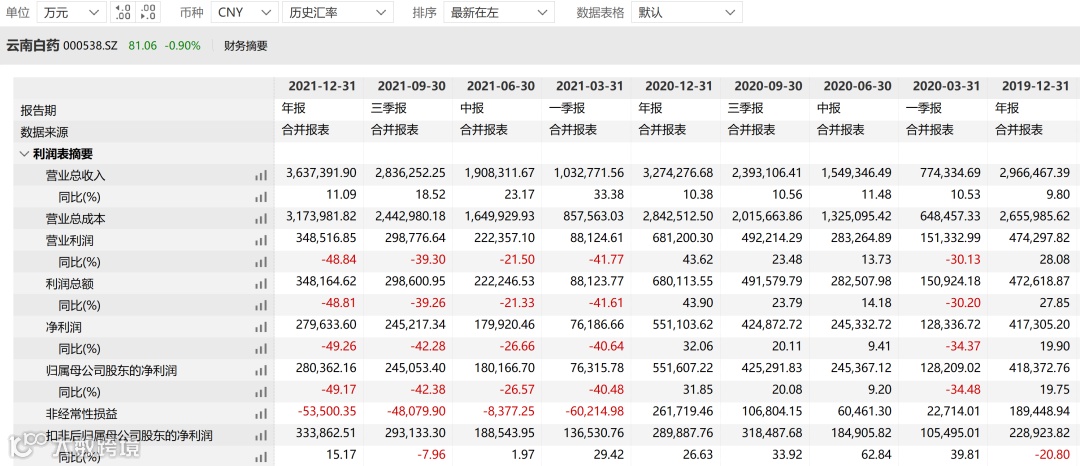 单位 万元 币种 CNY 历史汇率 排序 最新在左 数据表格 默认

云南白药 000538.SZ 81.06 -0.90% 财务摘要

| | 2021-12-31 | 2021-09-30 | 2021-06-30 | 2021-03-31 | 2020-12-31 | 2020-09-30 | 2020-06-30 | 2020-03-31 | 2019-12-31 |
|---|---|---|---|---|---|---|---|---|---|
| 报告期 | 年报 | 三季报 | 中报 | 一季报 | 年报 | 三季报 | 中报 | 一季报 | 年报 |
| 数据来源 | 合并报表 | 合并报表 | 合并报表 | 合并报表 | 合并报表 | 合并报表 | 合并报表 | 合并报表 | 合并报表 |
| 利润表摘要 | | | | | | | | | |
| 营业总收入 | 3,637,391.90 | 2,836,252.25 | 1,908,311.67 | 1,032,771.56 | 3,274,276.68 | 2,393,106.41 | 1,549,346.49 | 774,334.69 | 2,966,467.39 |
| 同比(%) | 11.09 | 18.52 | 23.17 | 33.38 | 10.38 | 10.56 | 11.48 | 10.53 | 9.80 |
| 营业总成本 | 3,173,981.82 | 2,442,980.18 | 1,649,929.93 | 857,563.03 | 2,842,512.50 | 2,015,663.86 | 1,325,095.42 | 648,457.33 | 2,655,985.62 |
| 营业利润 | 348,516.85 | 298,776.64 | 222,357.10 | 88,124.61 | 681,200.30 | 492,214.29 | 283,264.89 | 151,332.99 | 474,297.82 |
| 同比(%) | -48.84 | -39.30 | -21.50 | -41.77 | 43.62 | 23.48 | 13.73 | -30.13 | 28.08 |
| 利润总额 | 348,164.62 | 298,600.95 | 222,246.53 | 88,123.77 | 680,113.55 | 491,579.79 | 282,507.98 | 150,924.18 | 472,618.87 |
| 同比(%) | -48.81 | -39.26 | -21.33 | -41.61 | 43.90 | 23.79 | 14.18 | -30.20 | 27.85 |
| 净利润 | 279,633.60 | 245,217.34 | 179,920.46 | 76,186.66 | 551,103.62 | 424,872.72 | 245,332.72 | 128,336.72 | 417,305.20 |
| 同比(%) | -49.26 | -42.28 | -26.66 | -40.64 | 32.06 | 20.11 | 9.41 | -34.37 | 19.90 |
| 归属母公司股东的净利润 | 280,362.16 | 245,053.40 | 180,166.70 | 76,315.78 | 551,607.22 | 425,291.83 | 245,367.12 | 128,209.02 | 418,372.76 |
| 同比(%) | -49.17 | -42.38 | -26.57 | -40.48 | 31.85 | 20.08 | 9.20 | -34.48 | 19.75 |
| 非经常性损益 | -53,500.35 | -48,079.90 | -8,377.25 | -60,214.98 | 261,719.46 | 106,804.15 | 60,461.30 | 22,714.01 | 189,448.94 |
| 扣非后归属母公司股东的净利润 | 333,862.51 | 293,133.30 | 188,543.95 | 136,530.76 | 289,887.76 | 318,487.68 | 184,905.82 | 105,495.01 | 228,923.82 |
| 同比(%) | 15.17 | -7.96 | 1.97 | 29.42 | 26.63 | 33.92 | 62.84 | 39.81 | -20.80 |